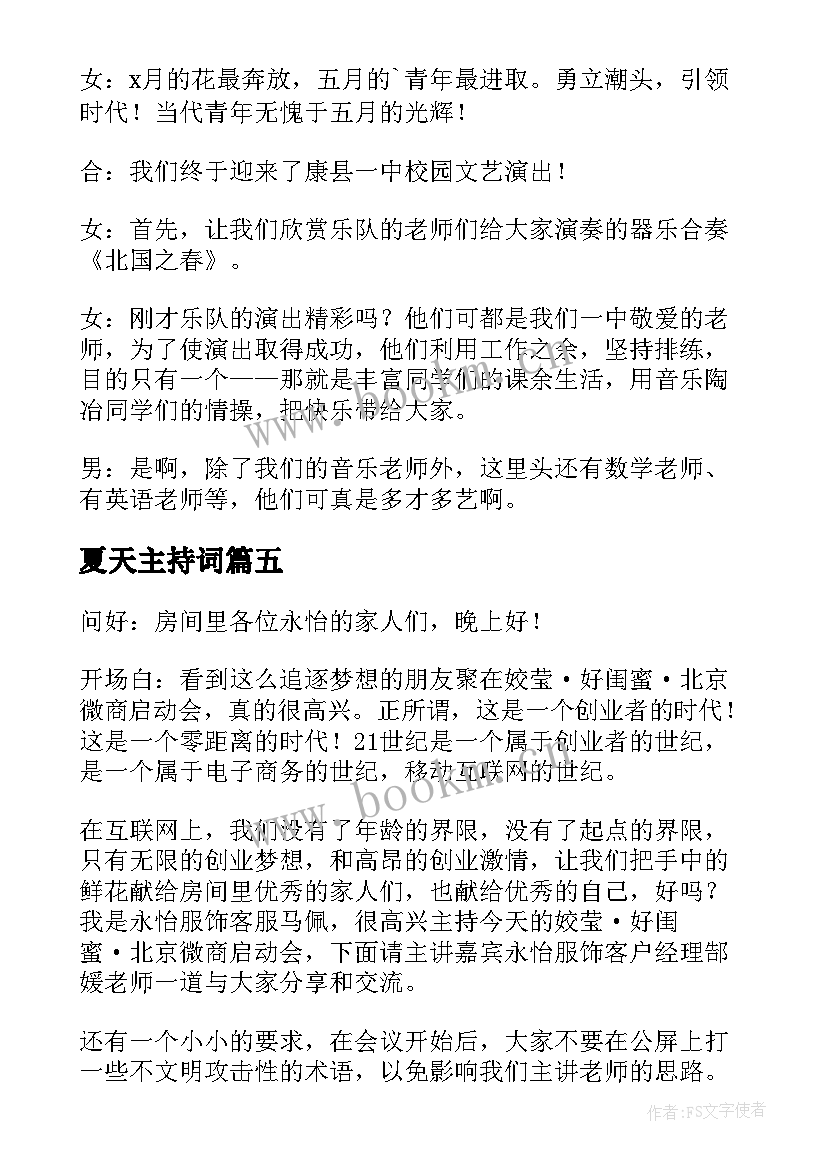 女：x月的花最奔放，五月的`青年最进取。勇立潮头，引领时代！当代青年无愧于五月的光辉！

合：我们终于迎来了康县一中校园文艺演出！

女：首先，让我们欣赏乐队的老师们给大家演奏的器乐合奏《北国之春》。

女：刚才乐队的演出精彩吗？他们可都是我们一中敬爱的老师，为了使演出取得成功，他们利用工作之余，坚持排练，目的只有一个——那就是丰富同学们的课余生活，用音乐陶冶同学们的情操，把快乐带给大家。

男：是啊，除了我们的音乐老师外，这里头还有数学老师、有英语老师等，他们可真是多才多艺啊。

夏天主持词篇五

问好：房间里各位永怡的家人们，晚上好！

开场白：看到这么追逐梦想的朋友聚在姣莹·好闺蜜·北京微商启动会，真的很高兴。正所谓，这是一个创业者的时代！这是一个零距离的时代！21世纪是一个属于创业者的世纪，是一个属于电子商务的世纪，移动互联网的世纪。

在互联网上，我们没有了年龄的界限，没有了起点的界限，只有无限的创业梦想，和高昂的创业激情，让我们把手中的鲜花献给房间里优秀的家人们，也献给优秀的自己，好吗？我是永怡服饰客服马佩，很高兴主持今天的姣莹·好闺蜜·北京微商启动会，下面请主讲嘉宾永怡服饰客户经理郜媛老师一道与大家分享和交流。

还有一个小小的要求，在会议开始后，大家不要在公屏上打一些不文明攻击性的术语，以免影响我们主讲老师的思路。

www.bookm.com

作者：FS文字使者